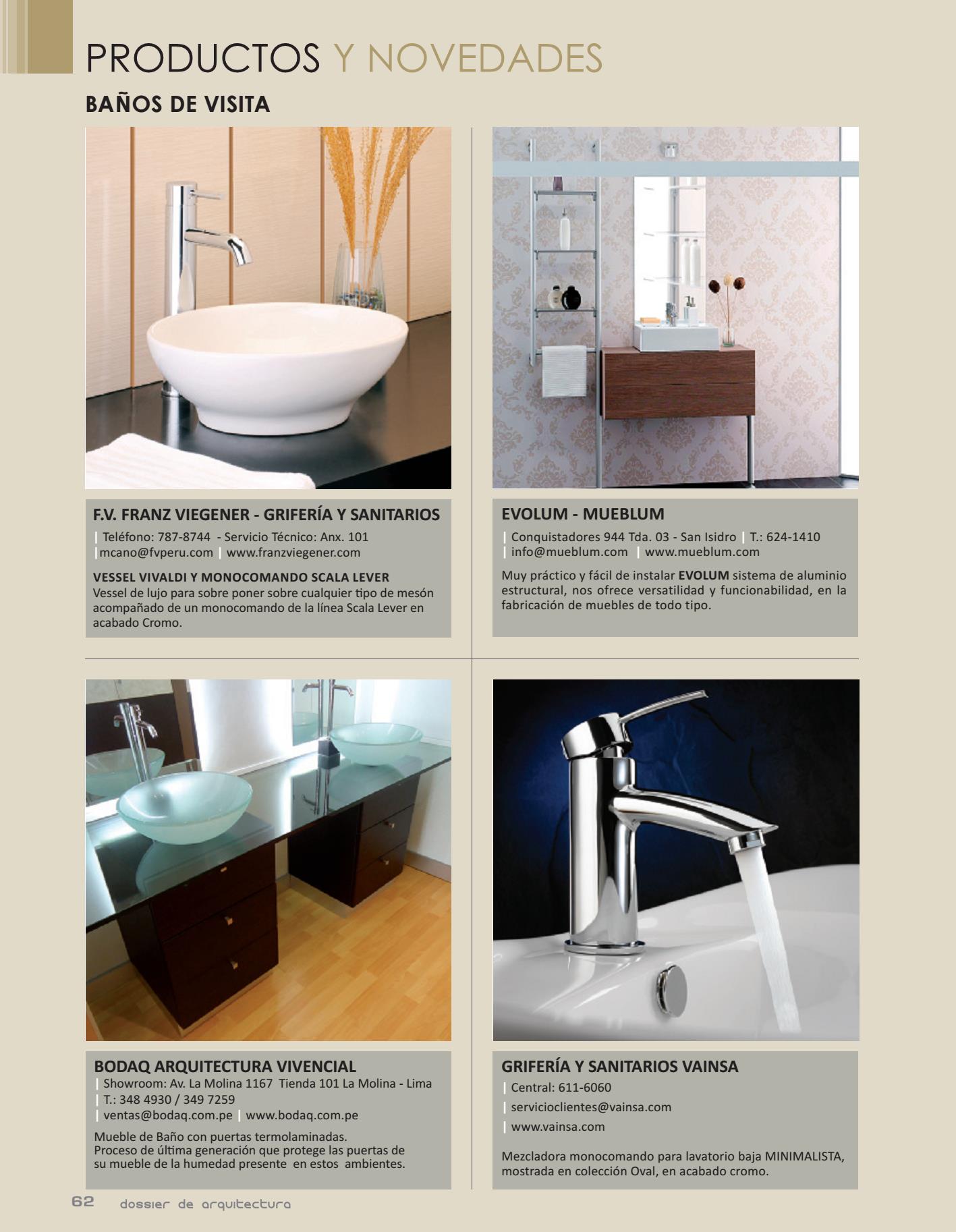 PRODUCTOS Y NOVEDADES

BAÑOS DE VISITA

F.V. FRANZ VIEGENER - GRIFERÍA Y SANITARIOS

| Teléfono: 787-8744 - Servicio Técnico: Anx. 101
|mcano@fvperu.com | www.franzviegener.com

VESSEL VIVALDI Y MONOCOMANDO SCALA LEVER
Vessel de lujo para sobre poner sobre cualquier tipo de mesón acompañado de un monocomando de la línea Scala Lever en acabado Cromo.

EVOLUM - MUEBLUM

| Conquistadores 944 Tda. 03 - San Isidro | T.: 624-1410
| info@mueblum.com | www.mueblum.com

Muy práctico y fácil de instalar EVOLUM sistema de aluminio estructural, nos ofrece versatilidad y funcionabilidad, en la fabricación de muebles de todo tipo.

BODAQ ARQUITECTURA VIVENCIAL

| Showroom: Av. La Molina 1167 Tienda 101 La Molina - Lima
| T.: 348 4930 / 349 7259
| ventas@bodaq.com.pe | www.bodaq.com.pe

Mueble de Baño con puertas termolaminadas.
Proceso de última generación que protege las puertas de su mueble de la humedad presente en estos ambientes.

GRIFERÍA Y SANITARIOS VAINSA

| Central: 611-6060
| servicioclientes@vainsa.com
| www.vainsa.com

Mezcladora monocomando para lavatorio baja MINIMALISTA, mostrada en colección Oval, en acabado cromo.

62 dossier de arquitectura